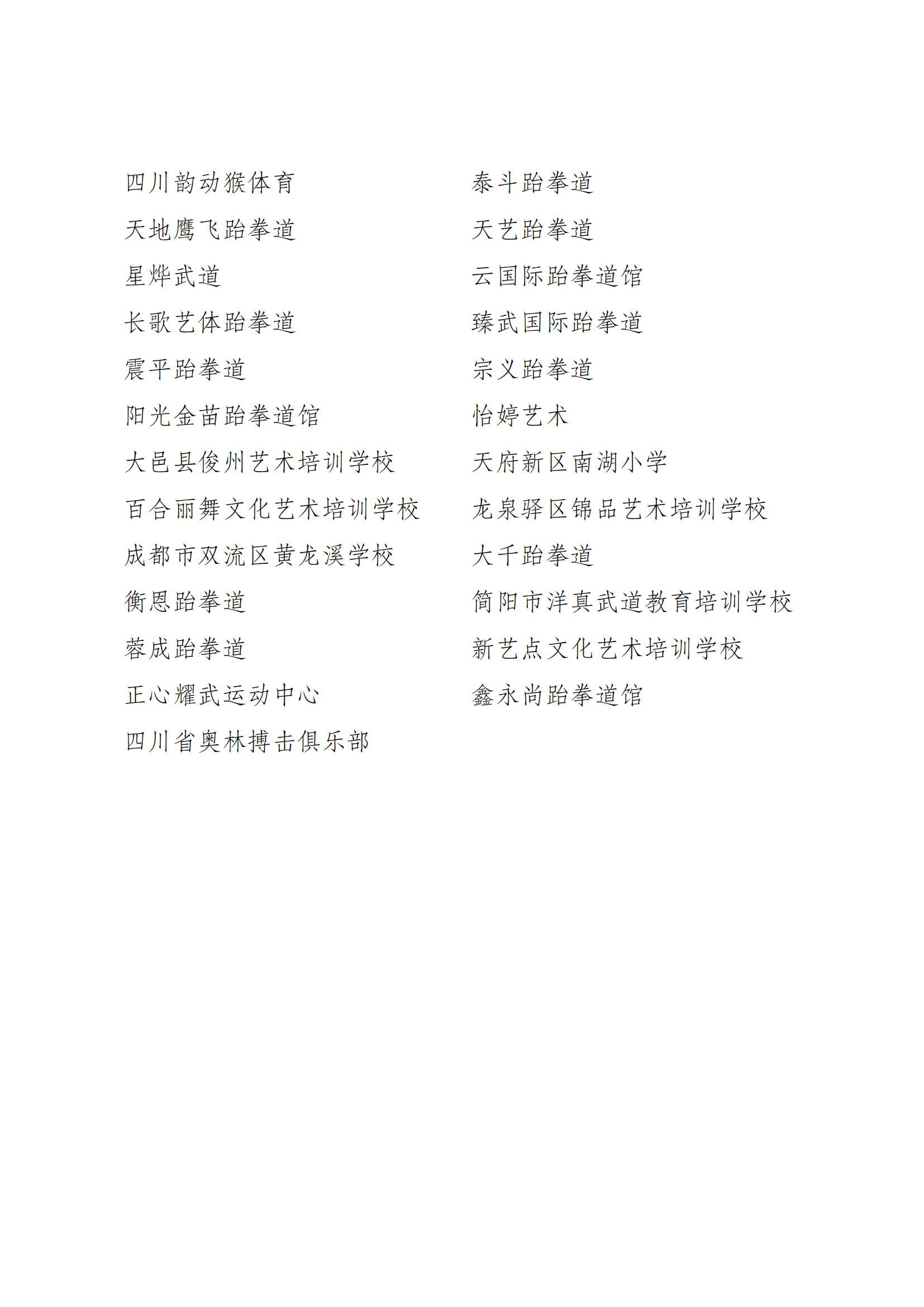 四川韵动猴体育

天地鹰飞跆拳道

星烨武道

长歌艺体跆拳道

震平跆拳道

阳光金苗跆拳道馆

大邑县俊州艺术培训学校

百合丽舞文化艺术培训学校

成都市双流区黄龙溪学校

衡恩跆拳道

蓉成跆拳道

正心耀武运动中心

四川省奥林搏击俱乐部

泰斗跆拳道

天艺跆拳道

云国际跆拳道馆

臻武国际跆拳道

宗义跆拳道

怡婷艺术

天府新区南湖小学

龙泉驿区锦品艺术培训学校

大千跆拳道

简阳市洋真武道教育培训学校

新艺点文化艺术培训学校

鑫永尚跆拳道馆